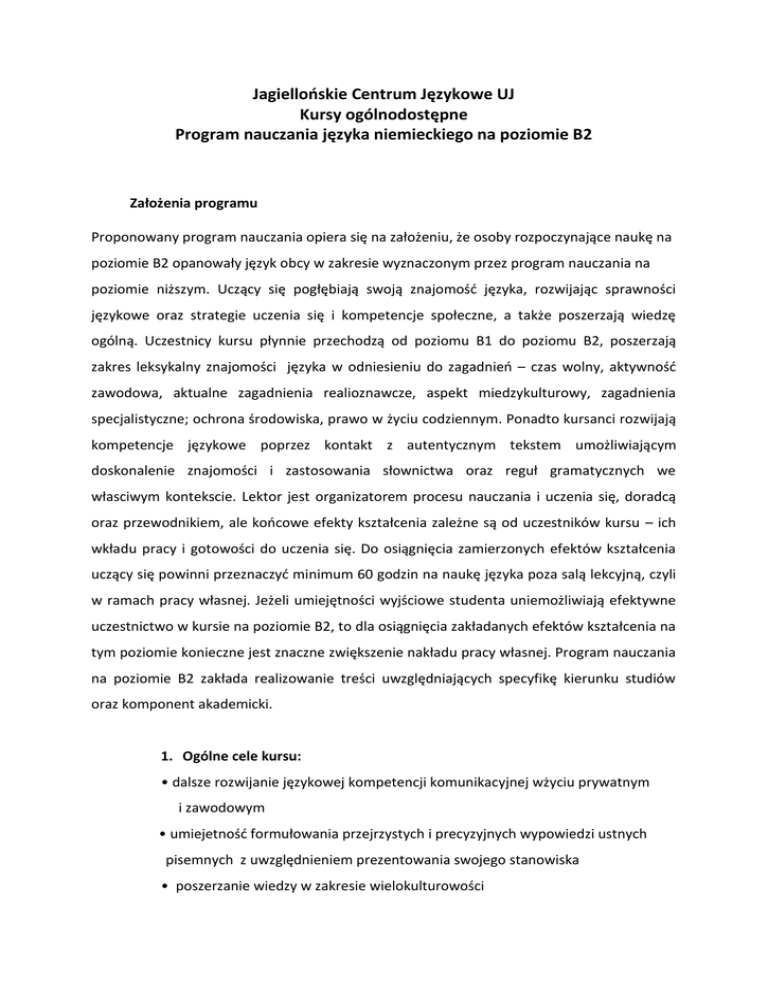 Jagiellońskie Centrum Językowe UJ
Kursy ogólnodostępne
Program nauczania języka niemieckiego na poziomie B2

Założenia programu

Proponowany program nauczania opiera się na założeniu, że osoby rozpoczynające naukę na poziomie B2 opanowały język obcy w zakresie wyznaczonym przez program nauczania na poziomie niższym. Uczący się pogłębiają swoją znajomość języka, rozwijając sprawności językowe oraz strategie uczenia się i kompetencje społeczne, a także poszerzają wiedzę ogólną. Uczestnicy kursu płynnie przechodzą od poziomu B1 do poziomu B2, poszerzają zakres leksykalny znajomości języka w odniesieniu do zagadnień – czas wolny, aktywność zawodowa, aktualne zagadnienia realioznawcze, aspekt miedzykulturowy, zagadnienia specjalistyczne; ochrona środowiska, prawo w życiu codziennym. Ponadto kursanci rozwijają kompetencje językowe poprzez kontakt z autentycznym tekstem umożliwiającym doskonalenie znajomości i zastosowania słownictwa oraz reguł gramatycznych we własciwym kontekscie. Lektor jest organizatorem procesu nauczania i uczenia się, doradcą oraz przewodnikiem, ale końcowe efekty kształcenia zależne są od uczestników kursu – ich wkładu pracy i gotowości do uczenia się. Do osiągnięcia zamierzonych efektów kształcenia uczący się powinni przeznaczyć minimum 60 godzin na naukę języka poza salą lekcyjną, czyli w ramach pracy własnej. Jeżeli umiejętności wyjściowe studenta uniemożliwiają efektywne uczestnictwo w kursie na poziomie B2, to dla osiągnięcia zakładanych efektów kształcenia na tym poziomie konieczne jest znaczne zwiększenie nakładu pracy własnej. Program nauczania na poziomie B2 zakłada realizowanie treści uwzględniających specyfikę kierunku studiów oraz komponent akademicki.

1. Ogólne cele kursu:
• dalsze rozwijanie językowej kompetencji komunikacyjnej wżyciu prywatnym i zawodowym
• umiejetność formułowania przejrzystych i precyzyjnych wypowiedzi ustnych pisemnych z uwzględnieniem prezentowania swojego stanowiska
• poszerzanie wiedzy w zakresie wielokulturowości